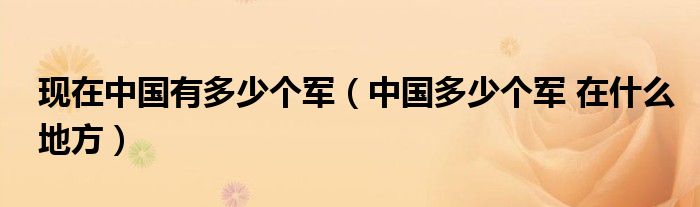 现在中国有多少个军（中国多少个军 在什么地方）